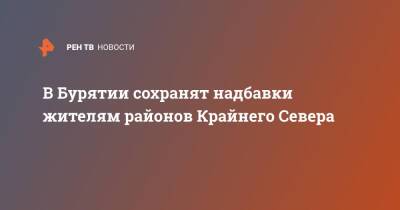 РЕН ТВ НОВОСТИ

В Бурятии сохранят надбавки жителям районов Крайнего Севера